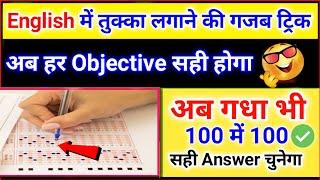 English में तुक्का लगाने की गजब ट्रिक

अब हर Objective सही होगा

अब गधा भी

100 में 100

सही Answer चुनेगा